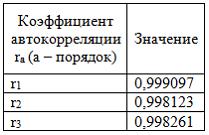 | Коэффициент автокорреляции $r_a$ (a – порядок) | Значение |
|---|---|
| $r_1$ | 0,999097 |
| $r_2$ | 0,998123 |
| $r_3$ | 0,998261 |